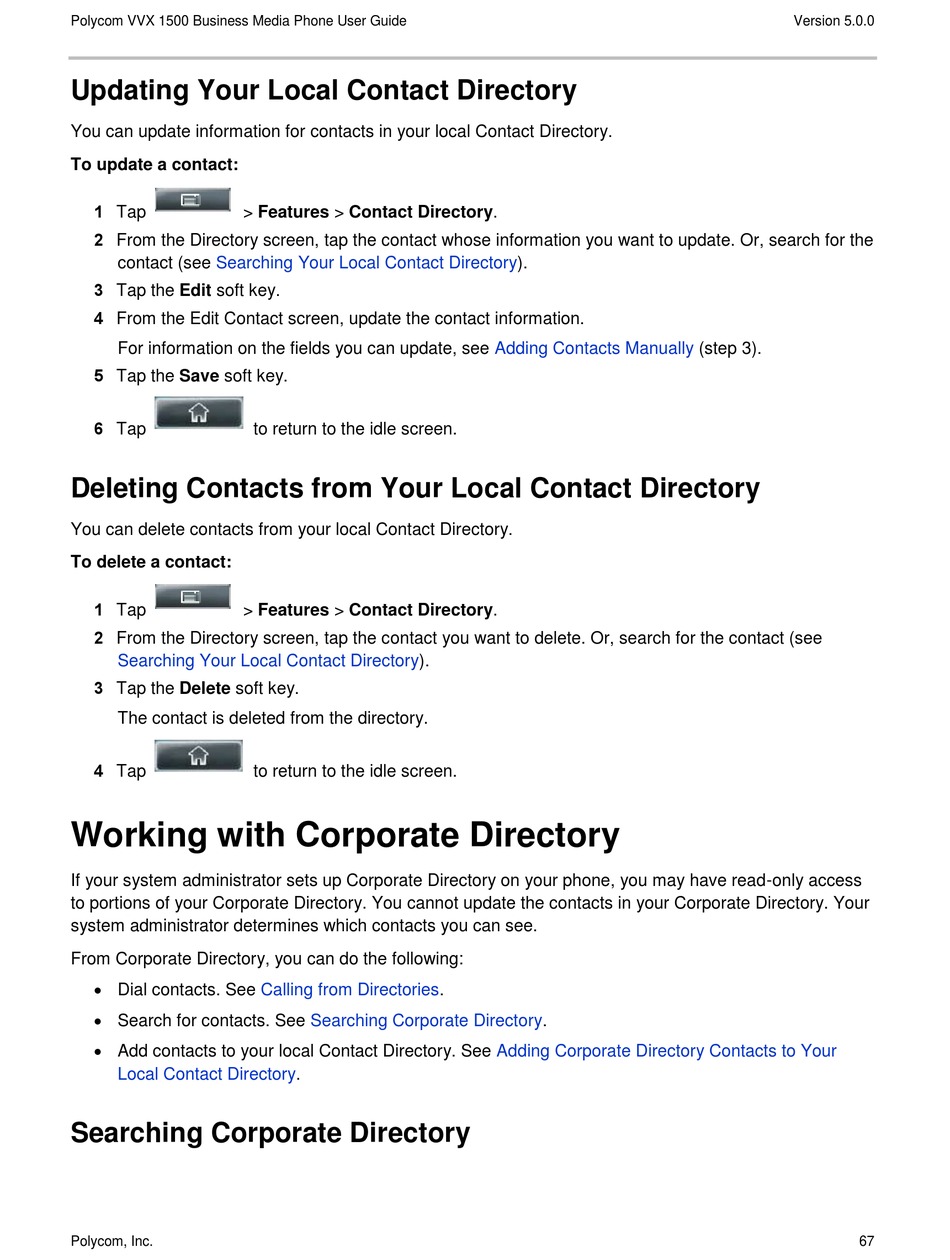 Polycom VVX 1500 Business Media Phone User Guide Version 5.0.0

Updating Your Local Contact Directory

You can update information for contacts in your local Contact Directory.

To update a contact:

1 Tap > Features > Contact Directory.
2 From the Directory screen, tap the contact whose information you want to update. Or, search for the contact (see Searching Your Local Contact Directory).
3 Tap the Edit soft key.
4 From the Edit Contact screen, update the contact information.
For information on the fields you can update, see Adding Contacts Manually (step 3).
5 Tap the Save soft key.
6 Tap to return to the idle screen.

Deleting Contacts from Your Local Contact Directory

You can delete contacts from your local Contact Directory.

To delete a contact:

1 Tap > Features > Contact Directory.
2 From the Directory screen, tap the contact you want to delete. Or, search for the contact (see Searching Your Local Contact Directory).
3 Tap the Delete soft key.
The contact is deleted from the directory.
4 Tap to return to the idle screen.

Working with Corporate Directory

If your system administrator sets up Corporate Directory on your phone, you may have read-only access to portions of your Corporate Directory. You cannot update the contacts in your Corporate Directory. Your system administrator determines which contacts you can see.

From Corporate Directory, you can do the following:

• Dial contacts. See Calling from Directories.
• Search for contacts. See Searching Corporate Directory.
• Add contacts to your local Contact Directory. See Adding Corporate Directory Contacts to Your Local Contact Directory.

Searching Corporate Directory

Polycom, Inc. 67